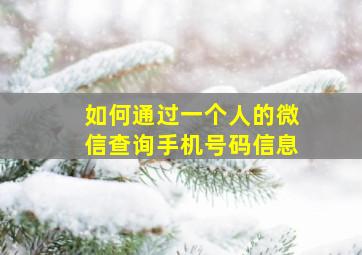 如何通过一个人的微信查询手机号码信息